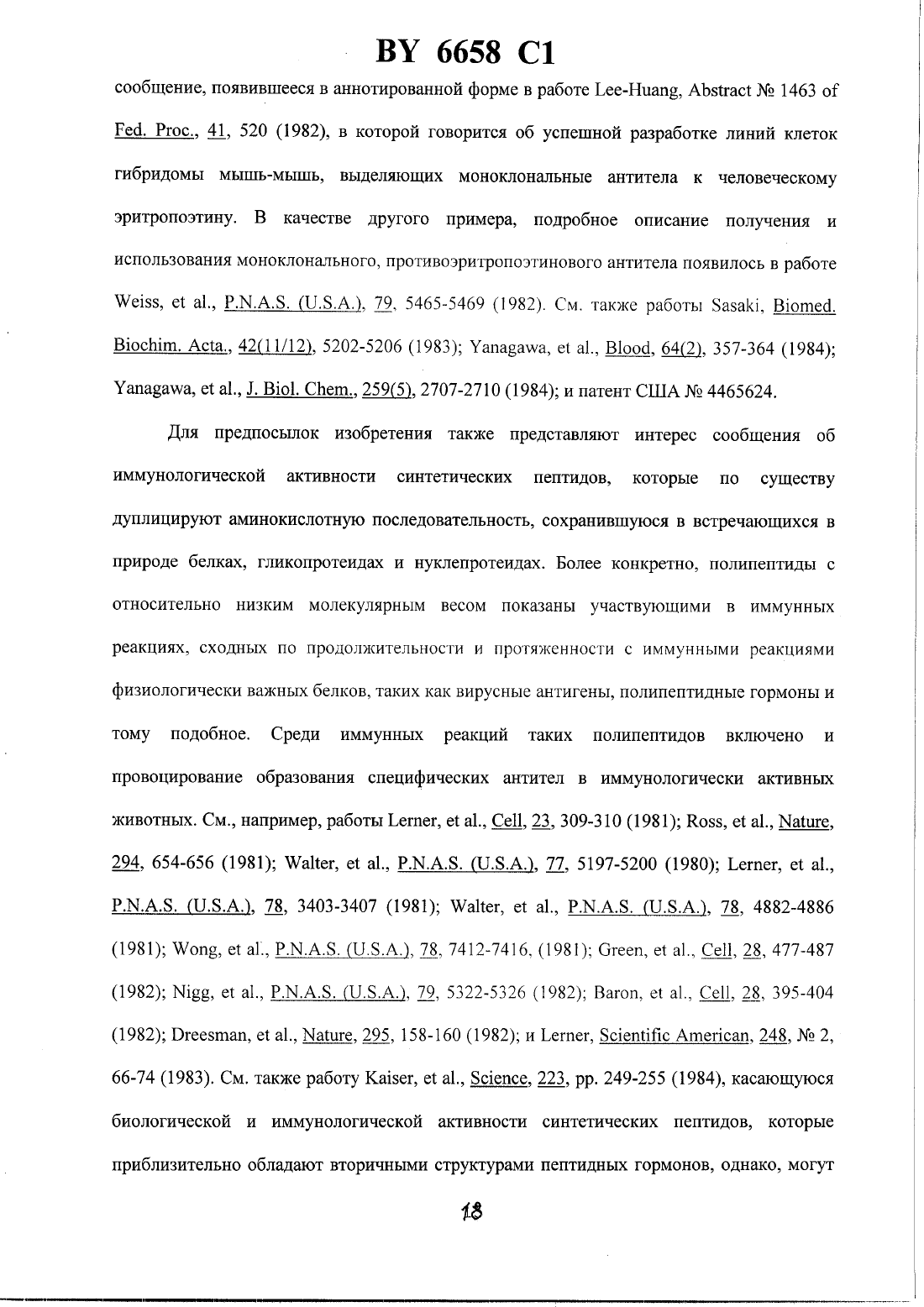 BY 6658 C1

сообщение, появившееся в аннотированной форме в работе Lee-Huang, Abstract № 1463 of Fed. Proc., 41, 520 (1982), в которой говорится об успешной разработке линий клеток гибридомы мышь-мышь, выделяющих моноклональные антитела к человеческому эритропоэтину. В качестве другого примера, подробное описание получения и использования моноклонального, противоэритропоэтинового антитела появилось в работе Weiss, et al., P.N.A.S. (U.S.A.), 79, 5465-5469 (1982). См. также работы Sasaki, Biomed. Biochim. Acta., 42(11/12), 5202-5206 (1983); Yanagawa, et al., Blood, 64(2), 357-364 (1984); Yanagawa, et al., J. Biol. Chem., 259(5), 2707-2710 (1984); и патент США № 4465624.

Для предпосылок изобретения также представляют интерес сообщения об иммунологической активности синтетических пептидов, которые по существу дуплицируют аминокислотную последовательность, сохранившуюся в встречающихся в природе белках, гликопротеидах и нуклепротеидах. Более конкретно, полипептиды с относительно низким молекулярным весом показаны участвующими в иммунных реакциях, сходных по продолжительности и протяженности с иммунными реакциями физиологически важных белков, таких как вирусные антигены, полипептидные гормоны и тому подобное. Среди иммунных реакций таких полипептидов включено и провоцирование образования специфических антител в иммунологически активных животных. См., например, работы Lerner, et al., Cell, 23, 309-310 (1981); Ross, et al., Nature, 294, 654-656 (1981); Walter, et al., P.N.A.S. (U.S.A.), 77, 5197-5200 (1980); Lerner, et al., P.N.A.S. (U.S.A.), 78, 3403-3407 (1981); Walter, et al., P.N.A.S. (U.S.A.), 78, 4882-4886 (1981); Wong, et al., P.N.A.S. (U.S.A.), 78, 7412-7416, (1981); Green, et al., Cell, 28, 477-487 (1982); Nigg, et al., P.N.A.S. (U.S.A.), 79, 5322-5326 (1982); Baron, et al., Cell, 28, 395-404 (1982); Dreesman, et al., Nature, 295, 158-160 (1982); и Lerner, Scientific American, 248, № 2, 66-74 (1983). См. также работу Kaiser, et al., Science, 223, pp. 249-255 (1984), касающуюся биологической и иммунологической активности синтетических пептидов, которые приблизительно обладают вторичными структурами пептидных гормонов, однако, могут

18